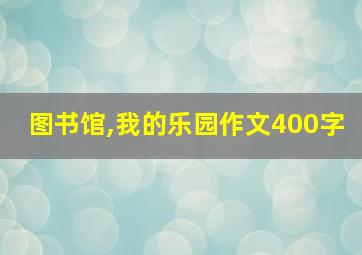 图书馆,我的乐园作文400字